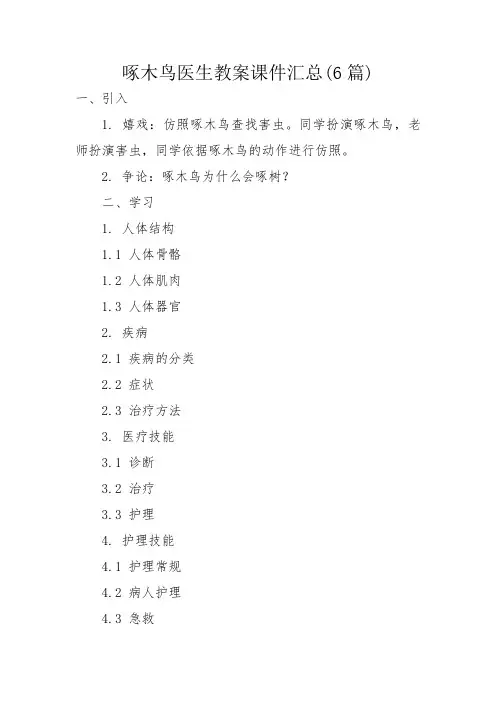 啄木鸟医生教案课件汇总(6篇)

一、引入

1. 嬉戏：仿照啄木鸟查找害虫。同学扮演啄木鸟，老师扮演害虫，同学依据啄木鸟的动作进行仿照。

2. 争论：啄木鸟为什么会啄树？

二、学习

1. 人体结构

1.1 人体骨骼

1.2 人体肌肉

1.3 人体器官

2. 疾病

2.1 疾病的分类

2.2 症状

2.3 治疗方法

3. 医疗技能

3.1 诊断

3.2 治疗

3.3 护理

4. 护理技能

4.1 护理常规

4.2 病人护理

4.3 急救